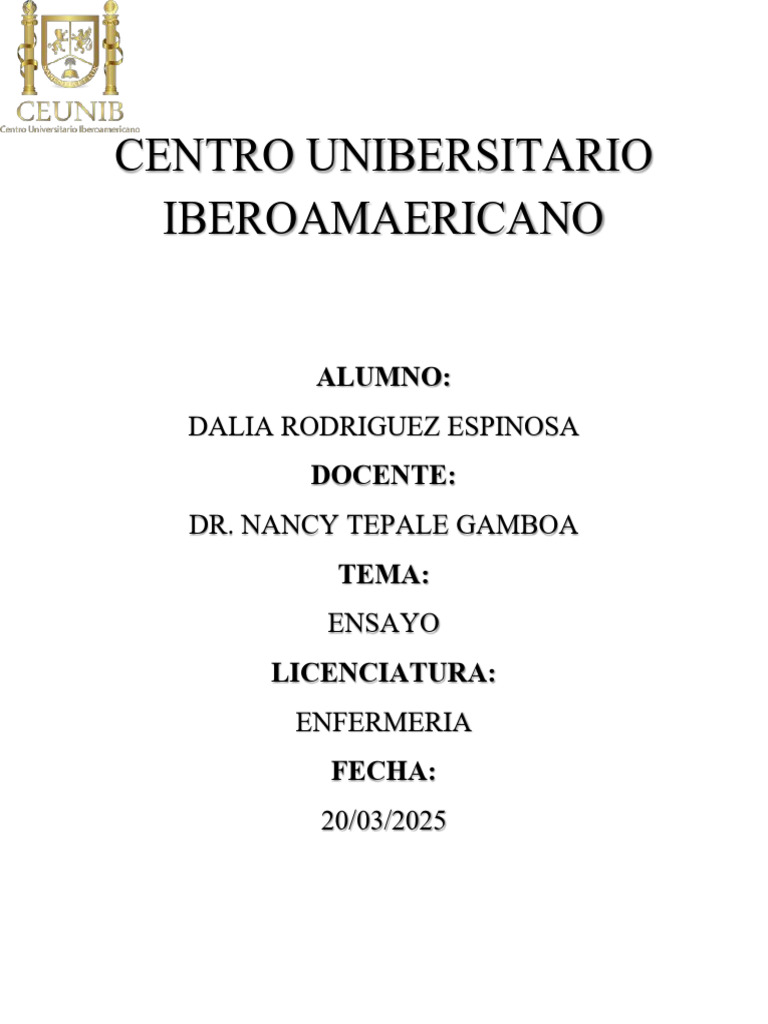 CEUNIB
Centro Universitario Iberoamericano

CENTRO UNIBERSITARIO IBEROAMAERICANO

ALUMNO:
DALIA RODRIGUEZ ESPINOSA
DOCENTE:
DR. NANCY TEPALE GAMBOA
TEMA:
ENSAYO
LICENCIATURA:
ENFERMERIA
FECHA:
20/03/2025